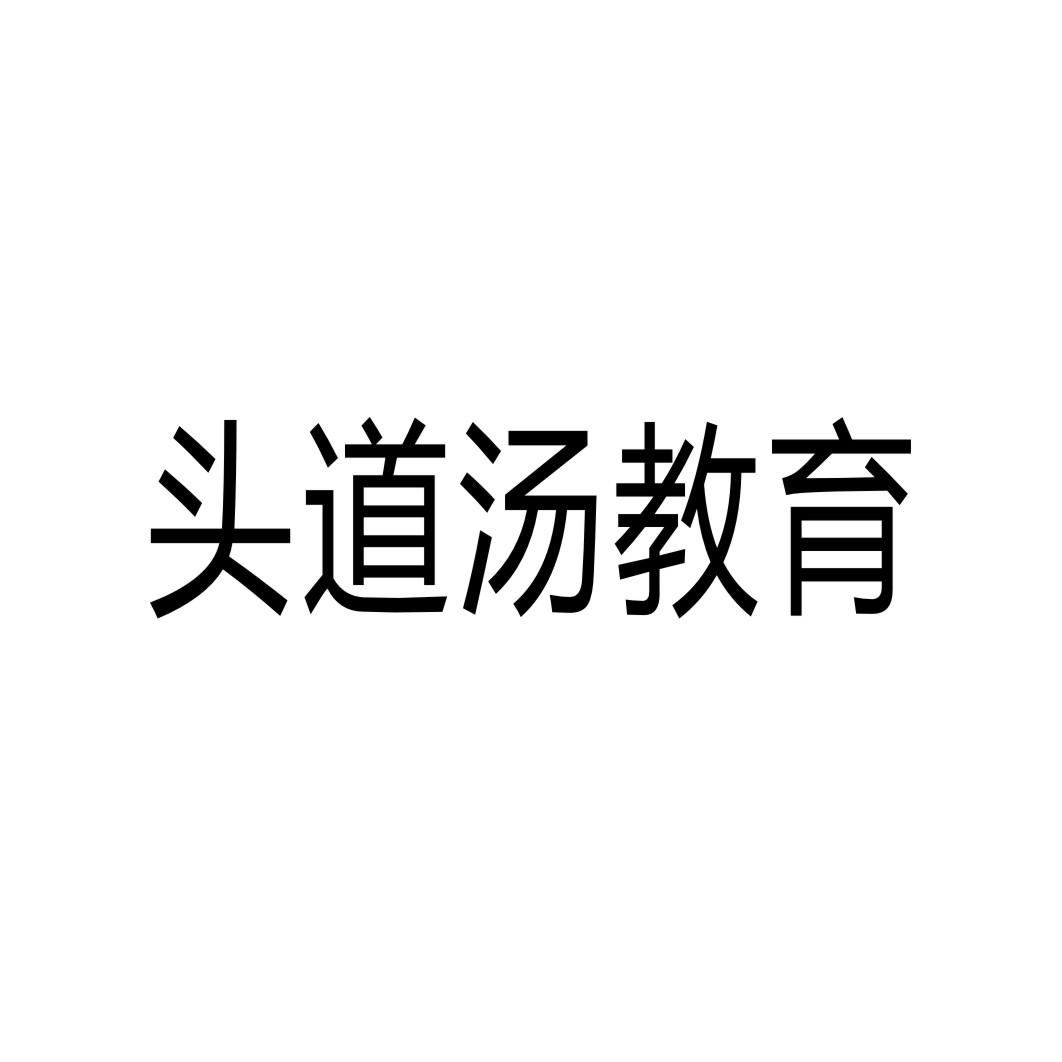 头道汤教育